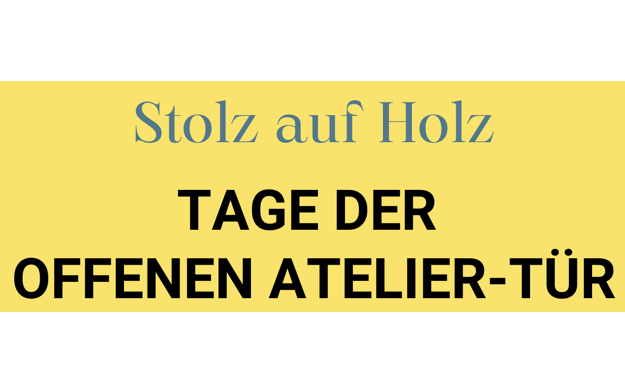 Stolz auf Holz

TAGE DER
OFFENEN ATELIER-TÜR